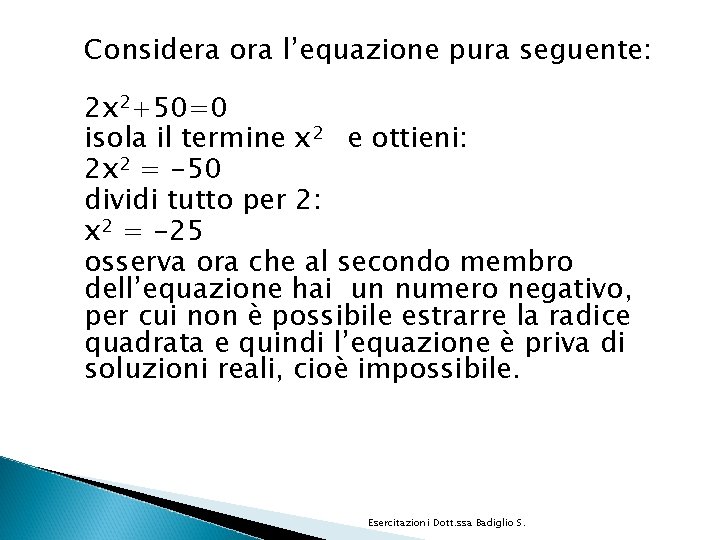 Considera ora l'equazione pura seguente:

$2x^2+50=0$
isola il termine $x^2$ e ottieni:
$2x^2 = -50$
dividi tutto per 2:
$x^2 = -25$
osserva ora che al secondo membro dell'equazione hai un numero negativo, per cui non è possibile estrarre la radice quadrata e quindi l'equazione è priva di soluzioni reali, cioè impossibile.

Esercitazioni Dott.ssa Badiglio S.